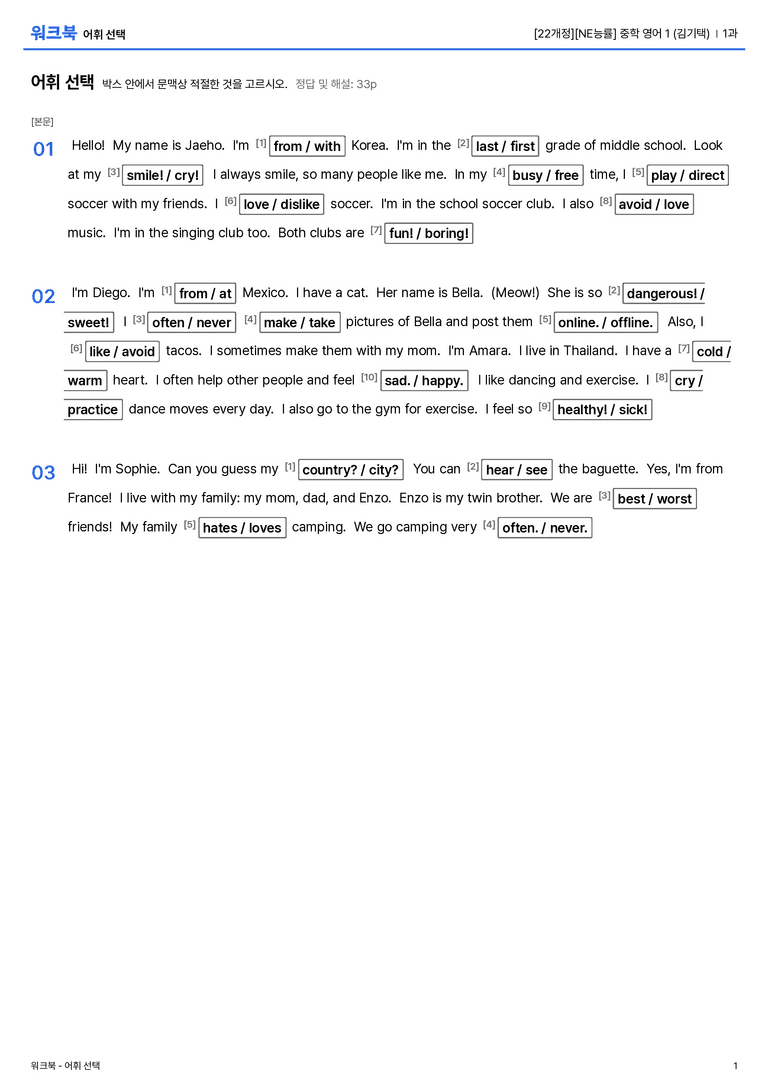 워크북 어휘 선택

[22개정][NE능률] 중학 영어 1 (김기택) | 1과

어휘 선택 박스 안에서 문맥상 적절한 것을 고르시오. 정답 및 해설: 33p

[본문]

01 Hello! My name is Jaeho. I'm $^{[1]}$ from / with Korea. I'm in the $^{[2]}$ last / first grade of middle school. Look at my $^{[3]}$ smile! / cry! I always smile, so many people like me. In my $^{[4]}$ busy / free time, I $^{[5]}$ play / direct soccer with my friends. I $^{[6]}$ love / dislike soccer. I'm in the school soccer club. I also $^{[8]}$ avoid / love music. I'm in the singing club too. Both clubs are $^{[7]}$ fun! / boring!

02 I'm Diego. I'm $^{[1]}$ from / at Mexico. I have a cat. Her name is Bella. (Meow!) She is so $^{[2]}$ dangerous! / sweet! I $^{[3]}$ often / never $^{[4]}$ make / take pictures of Bella and post them $^{[5]}$ online. / offline. Also, I $^{[6]}$ like / avoid tacos. I sometimes make them with my mom. I'm Amara. I live in Thailand. I have a $^{[7]}$ cold / warm heart. I often help other people and feel $^{[10]}$ sad. / happy. I like dancing and exercise. I $^{[8]}$ cry / practice dance moves every day. I also go to the gym for exercise. I feel so $^{[9]}$ healthy! / sick!

03 Hi! I'm Sophie. Can you guess my $^{[1]}$ country? / city? You can $^{[2]}$ hear / see the baguette. Yes, I'm from France! I live with my family: my mom, dad, and Enzo. Enzo is my twin brother. We are $^{[3]}$ best / worst friends! My family $^{[5]}$ hates / loves camping. We go camping very $^{[4]}$ often. / never.

워크북 - 어휘 선택

1